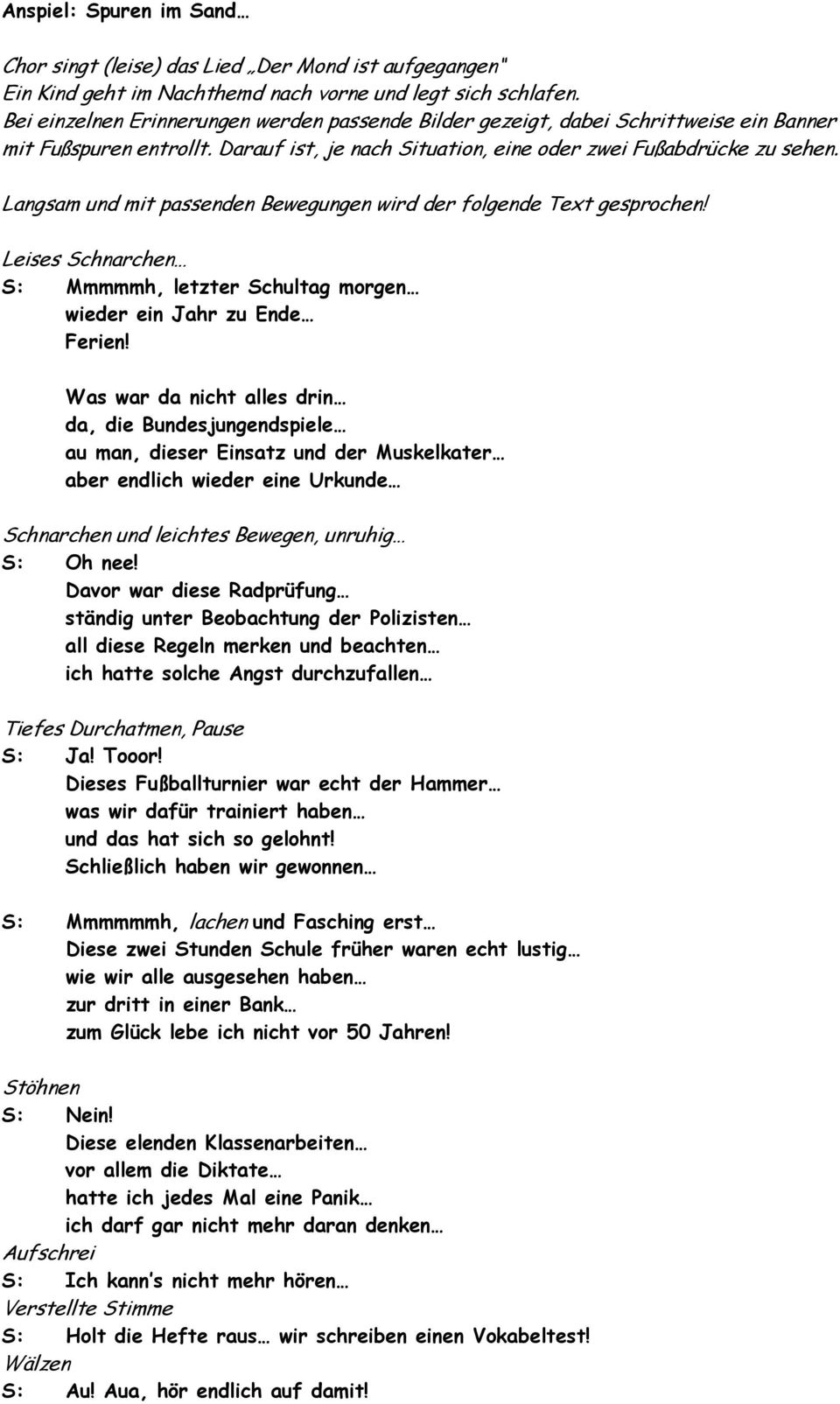 Anspiel: Spuren im Sand…

Chor singt (leise) das Lied „Der Mond ist aufgegangen"
Ein Kind geht im Nachthemd nach vorne und legt sich schlafen.
Bei einzelnen Erinnerungen werden passende Bilder gezeigt, dabei Schrittweise ein Banner mit Fußspuren entrollt. Darauf ist, je nach Situation, eine oder zwei Fußabdrücke zu sehen.

Langsam und mit passenden Bewegungen wird der folgende Text gesprochen!

Leises Schnarchen…
S: Mmmmmh, letzter Schultag morgen…
wieder ein Jahr zu Ende…
Ferien!

Was war da nicht alles drin…
da, die Bundesjungendspiele…
au man, dieser Einsatz und der Muskelkater…
aber endlich wieder eine Urkunde…

Schnarchen und leichtes Bewegen, unruhig…
S: Oh nee!
Davor war diese Radprüfung…
ständig unter Beobachtung der Polizisten…
all diese Regeln merken und beachten…
ich hatte solche Angst durchzufallen…

Tiefes Durchatmen, Pause
S: Ja! Tooor!
Dieses Fußballturnier war echt der Hammer…
was wir dafür trainiert haben…
und das hat sich so gelohnt!
Schließlich haben wir gewonnen…

S: Mmmmmmh, lachen und Fasching erst…
Diese zwei Stunden Schule früher waren echt lustig…
wie wir alle ausgesehen haben…
zur dritt in einer Bank…
zum Glück lebe ich nicht vor 50 Jahren!

Stöhnen
S: Nein!
Diese elenden Klassenarbeiten…
vor allem die Diktate…
hatte ich jedes Mal eine Panik…
ich darf gar nicht mehr daran denken…
Aufschrei
S: Ich kann’s nicht mehr hören…
Verstellte Stimme
S: Holt die Hefte raus… wir schreiben einen Vokabeltest!
Wälzen
S: Au! Aua, hör endlich auf damit!